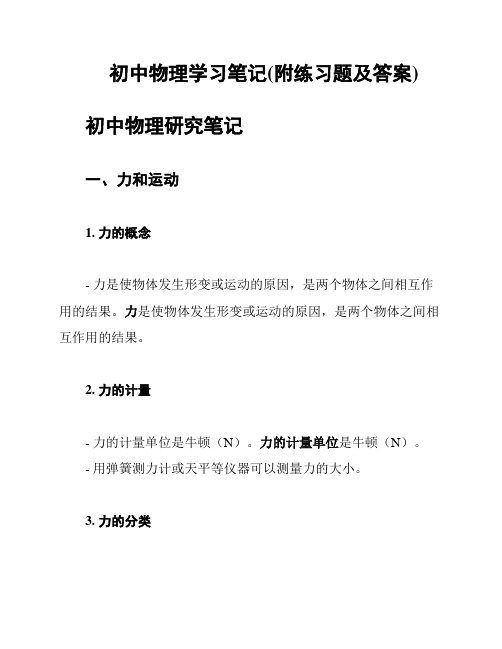 初中物理学习笔记(附练习题及答案)

初中物理研究笔记

一、力和运动

1. 力的概念

- 力是使物体发生形变或运动的原因，是两个物体之间相互作用的结果。力是使物体发生形变或运动的原因，是两个物体之间相互作用的结果。

2. 力的计量

- 力的计量单位是牛顿（N）。力的计量单位是牛顿（N）。
- 用弹簧测力计或天平等仪器可以测量力的大小。

3. 力的分类